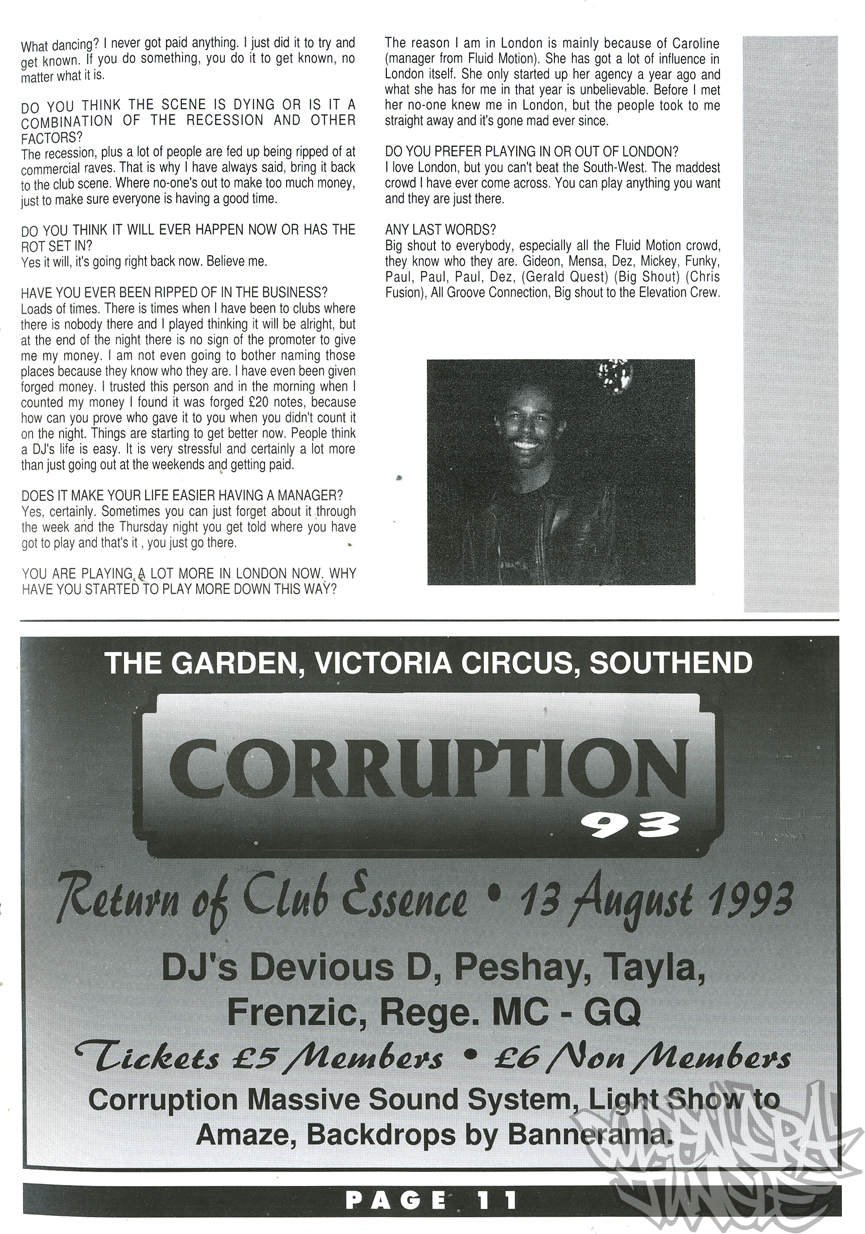 What dancing? I never got paid anything. I just did it to try and get known. If you do something, you do it to get known, no matter what it is.

DO YOU THINK THE SCENE IS DYING OR IS IT A COMBINATION OF THE RECESSION AND OTHER FACTORS?
The recession, plus a lot of people are fed up being ripped of at commercial raves. That is why I have always said, bring it back to the club scene. Where no-one's out to make too much money, just to make sure everyone is having a good time.

DO YOU THINK IT WILL EVER HAPPEN NOW OR HAS THE ROT SET IN?
Yes it will, it's going right back now. Believe me.

HAVE YOU EVER BEEN RIPPED OF IN THE BUSINESS?
Loads of times. There is times when I have been to clubs where there is nobody there and I played thinking it will be alright, but at the end of the night there is no sign of the promoter to give me my money. I am not even going to bother naming those places because they know who they are. I have even been given forged money. I trusted this person and in the morning when I counted my money I found it was forged £20 notes, because how can you prove who gave it to you when you didn't count it on the night. Things are starting to get better now. People think a DJ's life is easy. It is very stressful and certainly a lot more than just going out at the weekends and getting paid.

DOES IT MAKE YOUR LIFE EASIER HAVING A MANAGER?
Yes, certainly. Sometimes you can just forget about it through the week and the Thursday night you get told where you have got to play and that's it , you just go there.

YOU ARE PLAYING A LOT MORE IN LONDON NOW. WHY HAVE YOU STARTED TO PLAY MORE DOWN THIS WAY?

The reason I am in London is mainly because of Caroline (manager from Fluid Motion). She has got a lot of influence in London itself. She only started up her agency a year ago and what she has for me in that year is unbelievable. Before I met her no-one knew me in London, but the people took to me straight away and it's gone mad ever since.

DO YOU PREFER PLAYING IN OR OUT OF LONDON?
I love London, but you can't beat the South-West. The maddest crowd I have ever come across. You can play anything you want and they are just there.

ANY LAST WORDS?
Big shout to everybody, especially all the Fluid Motion crowd, they know who they are. Gideon, Mensa, Dez, Mickey, Funky, Paul, Paul, Paul, Dez, (Gerald Quest) (Big Shout) (Chris Fusion), All Groove Connection, Big shout to the Elevation Crew.

THE GARDEN, VICTORIA CIRCUS, SOUTHEND

CORRUPTION 93

Return of Club Essence • 13 August 1993

DJ's Devious D, Peshay, Tayla, Frenzic, Rege. MC - GQ

Tickets £5 Members • £6 Non Members

Corruption Massive Sound System, Light Show to Amaze, Backdrops by Bannerama.

PAGE 11